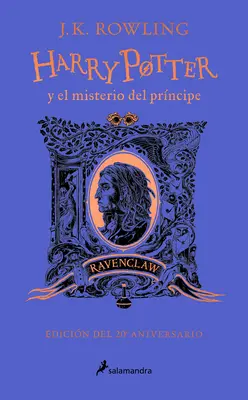 J.K. ROWLING

HARRY POTTER

y el misterio del príncipe

RAVENCLAW

EDICIÓN DEL 20º ANIVERSARIO

salamandra